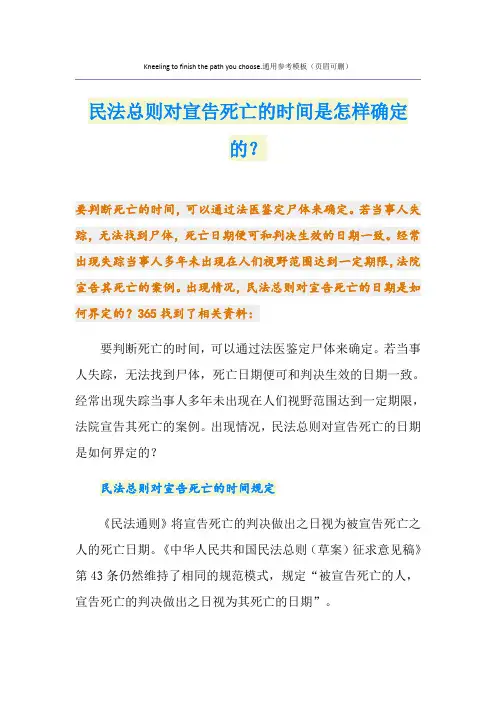 Kneeling to finish the path you choose.通用参考模板（页眉可删）

民法总则对宣告死亡的时间是怎样确定的?

要判断死亡的时间，可以通过法医鉴定尸体来确定。若当事人失踪，无法找到尸体，死亡日期便可和判决生效的日期一致。经常出现失踪当事人多年未出现在人们视野范围达到一定期限，法院宣告其死亡的案例。出现情况，民法总则对宣告死亡的日期是如何界定的？365找到了相关资料：

要判断死亡的时间，可以通过法医鉴定尸体来确定。若当事人失踪，无法找到尸体，死亡日期便可和判决生效的日期一致。经常出现失踪当事人多年未出现在人们视野范围达到一定期限，法院宣告其死亡的案例。出现情况，民法总则对宣告死亡的日期是如何界定的?

民法总则对宣告死亡的时间规定

《民法通则》将宣告死亡的判决做出之日视为被宣告死亡之人的死亡日期。《中华人民共和国民法总则（草案）征求意见稿》第43条仍然维持了相同的规范模式，规定“被宣告死亡的人，宣告死亡的判决做出之日视为其死亡的日期”。